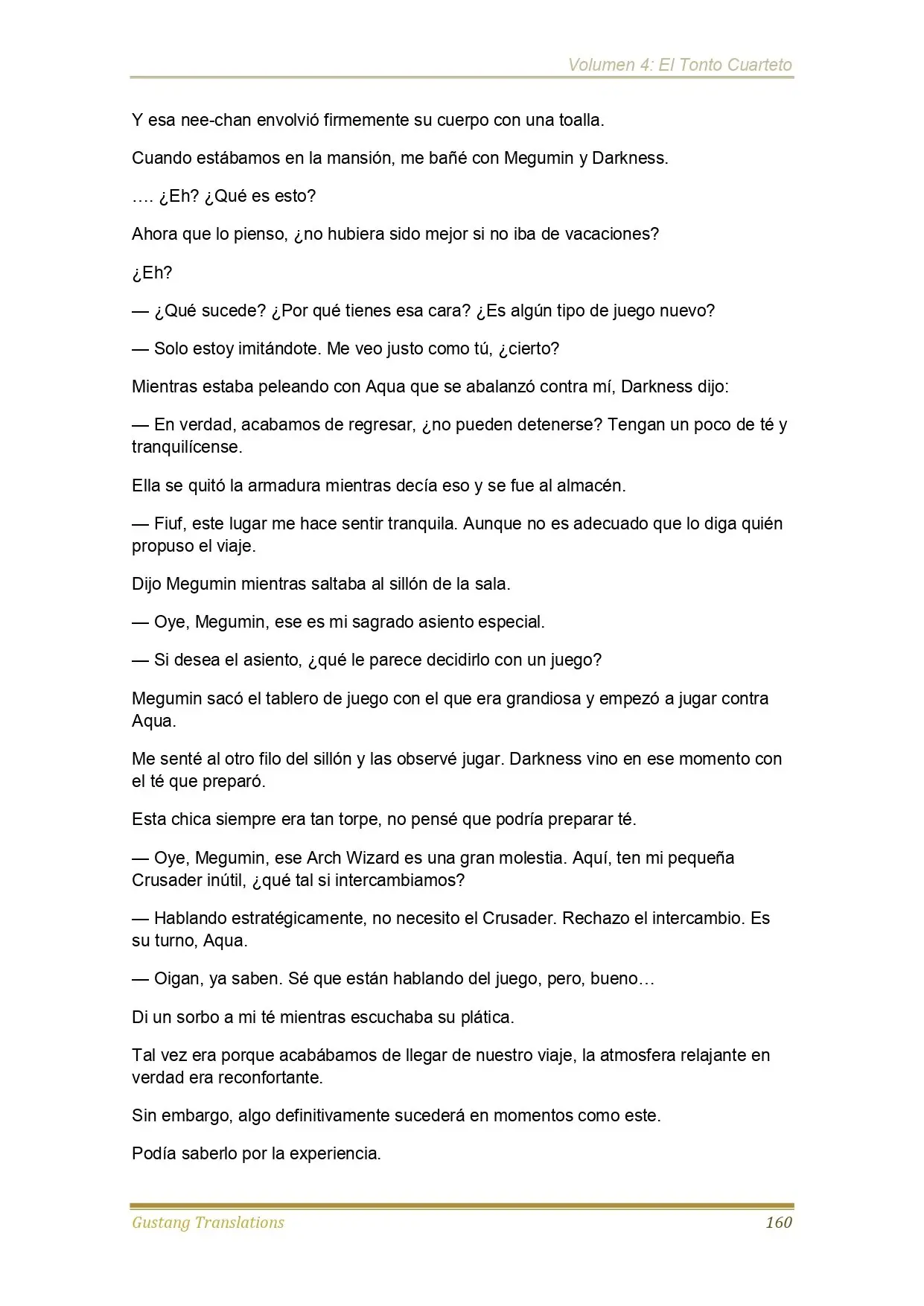 Volumen 4: El Tonto Cuarteto

Y esa nee-chan envolvió firmemente su cuerpo con una toalla.

Cuando estábamos en la mansión, me bañé con Megumin y Darkness.

…. ¿Eh? ¿Qué es esto?

Ahora que lo pienso, ¿no hubiera sido mejor si no iba de vacaciones?

¿Eh?

— ¿Qué sucede? ¿Por qué tienes esa cara? ¿Es algún tipo de juego nuevo?

— Solo estoy imitándote. Me veo justo como tú, ¿cierto?

Mientras estaba peleando con Aqua que se abalanzó contra mí, Darkness dijo:

— En verdad, acabamos de regresar, ¿no pueden detenerse? Tengan un poco de té y tranquilícense.

Ella se quitó la armadura mientras decía eso y se fue al almacén.

— Fiuf, este lugar me hace sentir tranquila. Aunque no es adecuado que lo diga quién propuso el viaje.

Dijo Megumin mientras saltaba al sillón de la sala.

— Oye, Megumin, ese es mi sagrado asiento especial.

— Si desea el asiento, ¿qué le parece decidirlo con un juego?

Megumin sacó el tablero de juego con el que era grandiosa y empezó a jugar contra Aqua.

Me senté al otro filo del sillón y las observé jugar. Darkness vino en ese momento con el té que preparó.

Esta chica siempre era tan torpe, no pensé que podría preparar té.

— Oye, Megumin, ese Arch Wizard es una gran molestia. Aquí, ten mi pequeña Crusader inútil, ¿qué tal si intercambiamos?

— Hablando estratégicamente, no necesito el Crusader. Rechazo el intercambio. Es su turno, Aqua.

— Oigan, ya saben. Sé que están hablando del juego, pero, bueno…

Di un sorbo a mi té mientras escuchaba su plática.

Tal vez era porque acabábamos de llegar de nuestro viaje, la atmosfera relajante en verdad era reconfortante.

Sin embargo, algo definitivamente sucederá en momentos como este.

Podía saberlo por la experiencia.

Gustang Translations 160